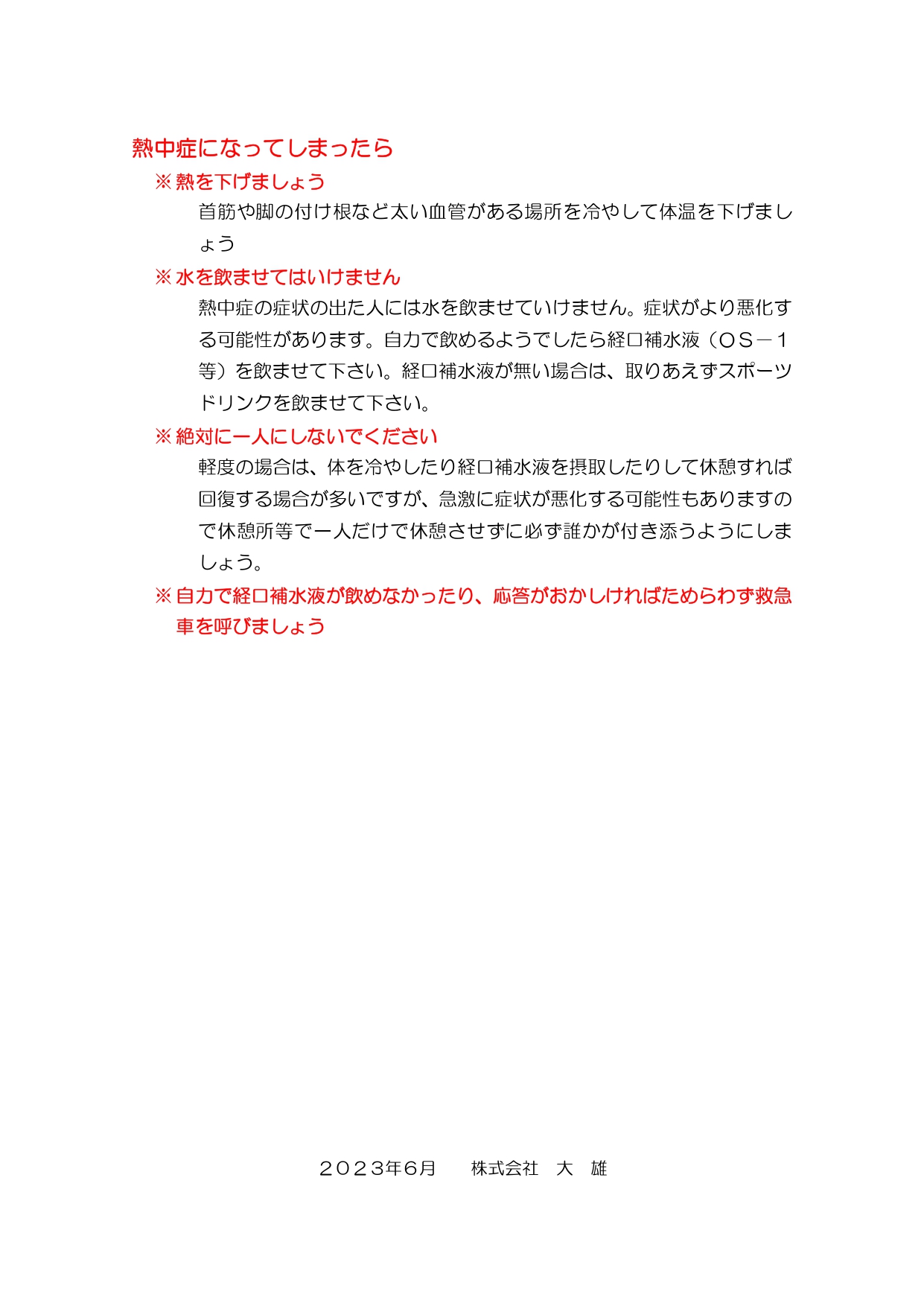 熱中症になってしまったら

※熱を下げましょう

首筋や脚の付け根など太い血管がある場所を冷やして体温を下げましょう

※水を飲ませてはいけません

熱中症の症状の出た人には水を飲ませていけません。症状がより悪化する可能性があります。自力で飲めるようでしたら経口補水液（ＯＳ－１等）を飲ませて下さい。経口補水液が無い場合は、取りあえずスポーツドリンクを飲ませて下さい。

※絶対に一人にしないでください

軽度の場合は、体を冷やしたり経口補水液を摂取したりして休憩すれば回復する場合が多いですが、急激に症状が悪化する可能性もありますので休憩所等で一人だけで休憩させずに必ず誰かが付き添うようにしましょう。

※自力で経口補水液が飲めなかったり、応答がおかしければためらわず救急車を呼びましょう

２０２３年６月　　株式会社　大　雄